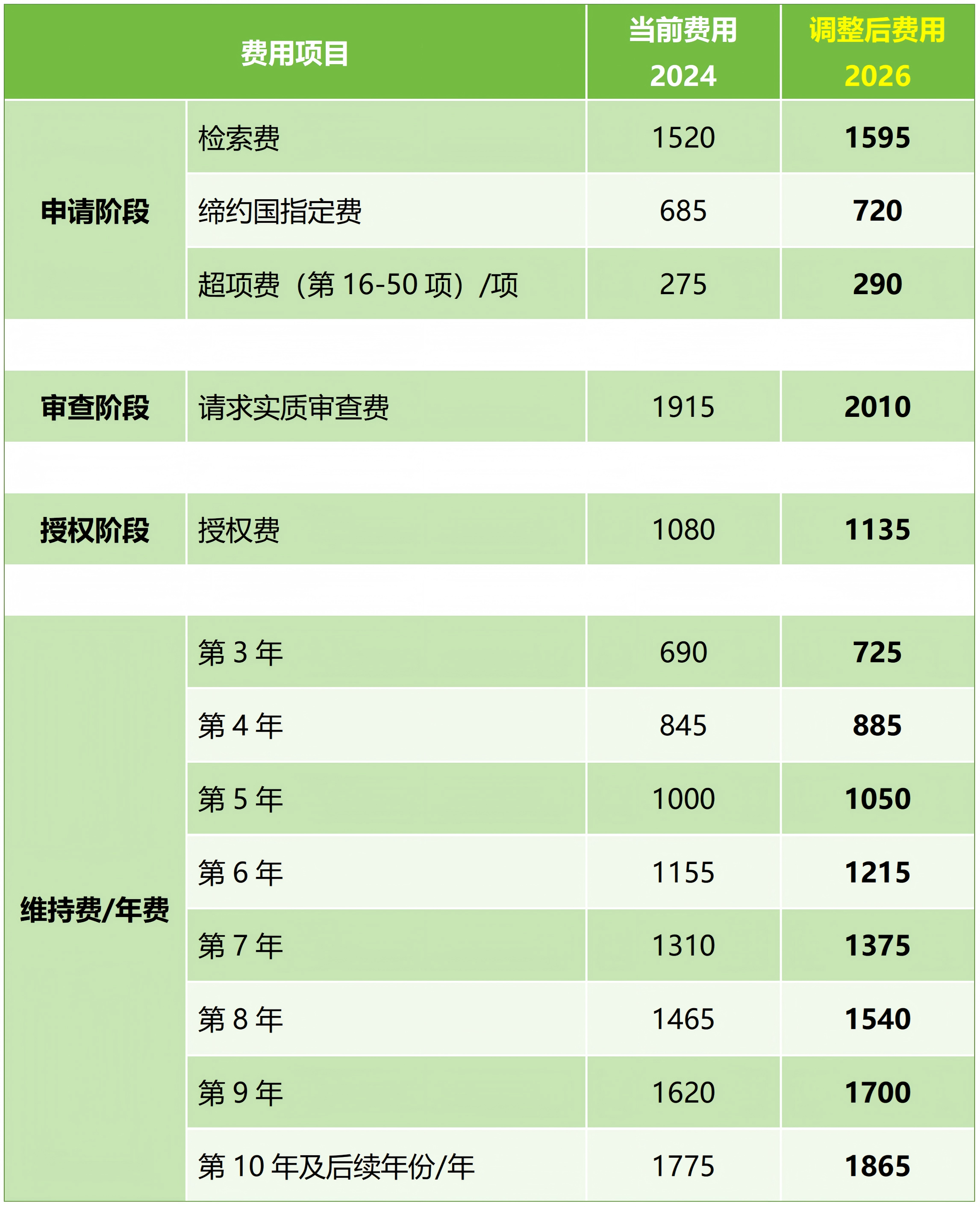 | 费用项目 | | 当前费用 2024 | 调整后费用 2026 |
|---|---|---|---|
| 申请阶段 | 检索费 | 1520 | 1595 |
| | 缔约国指定费 | 685 | 720 |
| | 超项费（第16-50项）/项 | 275 | 290 |
| 审查阶段 | 请求实质审查费 | 1915 | 2010 |
| 授权阶段 | 授权费 | 1080 | 1135 |
| 维持费/年费 | 第3年 | 690 | 725 |
| | 第4年 | 845 | 885 |
| | 第5年 | 1000 | 1050 |
| | 第6年 | 1155 | 1215 |
| | 第7年 | 1310 | 1375 |
| | 第8年 | 1465 | 1540 |
| | 第9年 | 1620 | 1700 |
| | 第10年及后续年份/年 | 1775 | 1865 |